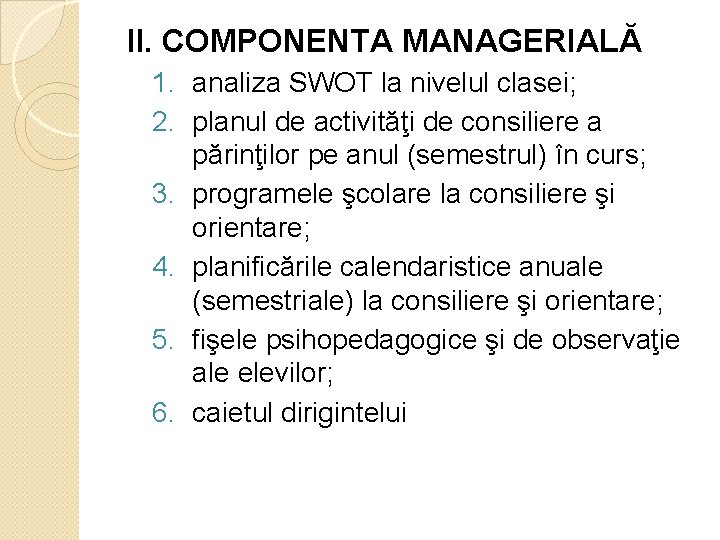 II. COMPONENTA MANAGERIALĂ

1. analiza SWOT la nivelul clasei;
2. planul de activităţi de consiliere a părinţilor pe anul (semestrul) în curs;
3. programele şcolare la consiliere şi orientare;
4. planificările calendaristice anuale (semestriale) la consiliere şi orientare;
5. fişele psihopedagogice şi de observaţie ale elevilor;
6. caietul dirigintelui